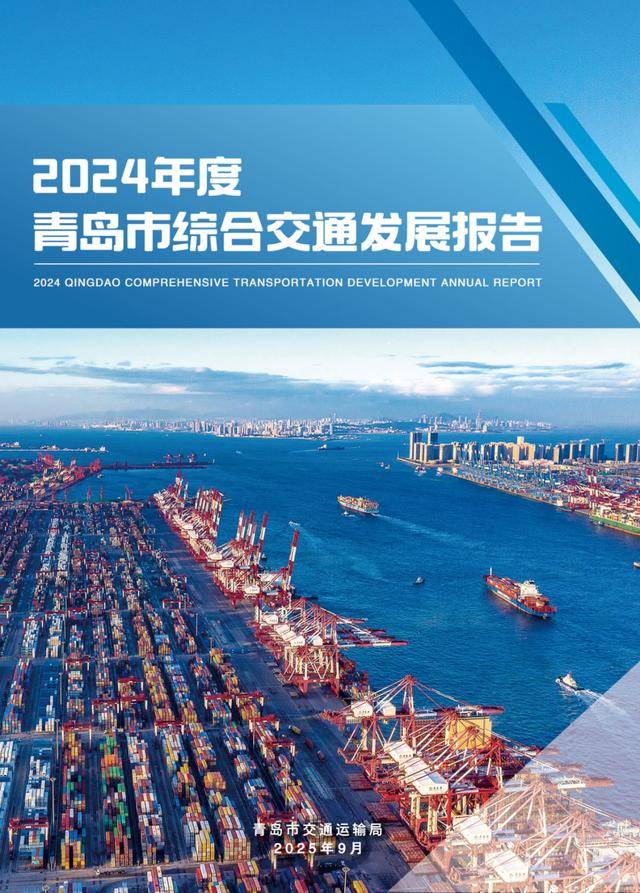 2024年度
青岛市综合交通发展报告

2024 QINGDAO COMPREHENSIVE TRANSPORTATION DEVELOPMENT ANNUAL REPORT

青岛市交通运输局
2025年9月